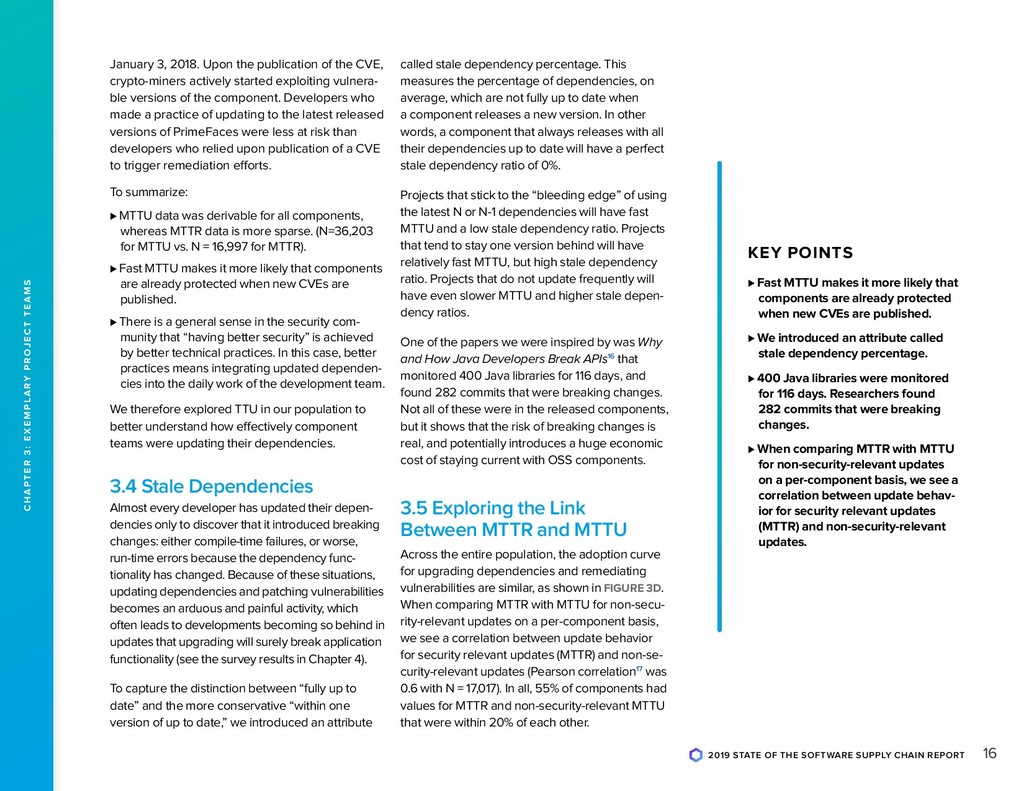 CHAPTER 3: EXEMPLARY PROJECT TEAMS

January 3, 2018. Upon the publication of the CVE, crypto-miners actively started exploiting vulnerable versions of the component. Developers who made a practice of updating to the latest released versions of PrimeFaces were less at risk than developers who relied upon publication of a CVE to trigger remediation efforts.

To summarize:

▶ MTTU data was derivable for all components, whereas MTTR data is more sparse. (N=36,203 for MTTU vs. N = 16,997 for MTTR).

▶ Fast MTTU makes it more likely that components are already protected when new CVEs are published.

▶ There is a general sense in the security community that "having better security" is achieved by better technical practices. In this case, better practices means integrating updated dependencies into the daily work of the development team.

We therefore explored TTU in our population to better understand how effectively component teams were updating their dependencies.

3.4 Stale Dependencies

Almost every developer has updated their dependencies only to discover that it introduced breaking changes: either compile-time failures, or worse, run-time errors because the dependency functionality has changed. Because of these situations, updating dependencies and patching vulnerabilities becomes an arduous and painful activity, which often leads to developments becoming so behind in updates that upgrading will surely break application functionality (see the survey results in Chapter 4).

To capture the distinction between "fully up to date" and the more conservative "within one version of up to date," we introduced an attribute called stale dependency percentage. This measures the percentage of dependencies, on average, which are not fully up to date when a component releases a new version. In other words, a component that always releases with all their dependencies up to date will have a perfect stale dependency ratio of 0%.

Projects that stick to the "bleeding edge" of using the latest N or N-1 dependencies will have fast MTTU and a low stale dependency ratio. Projects that tend to stay one version behind will have relatively fast MTTU, but high stale dependency ratio. Projects that do not update frequently will have even slower MTTU and higher stale dependency ratios.

One of the papers we were inspired by was Why and How Java Developers Break APIs$^{16}$ that monitored 400 Java libraries for 116 days, and found 282 commits that were breaking changes. Not all of these were in the released components, but it shows that the risk of breaking changes is real, and potentially introduces a huge economic cost of staying current with OSS components.

3.5 Exploring the Link Between MTTR and MTTU

Across the entire population, the adoption curve for upgrading dependencies and remediating vulnerabilities are similar, as shown in FIGURE 3D. When comparing MTTR with MTTU for non-security-relevant updates on a per-component basis, we see a correlation between update behavior for security relevant updates (MTTR) and non-security-relevant updates (Pearson correlation$^{17}$ was 0.6 with N = 17,017). In all, 55% of components had values for MTTR and non-security-relevant MTTU that were within 20% of each other.

KEY POINTS

▶ Fast MTTU makes it more likely that components are already protected when new CVEs are published.

▶ We introduced an attribute called stale dependency percentage.

▶ 400 Java libraries were monitored for 116 days. Researchers found 282 commits that were breaking changes.

▶ When comparing MTTR with MTTU for non-security-relevant updates on a per-component basis, we see a correlation between update behavior for security relevant updates (MTTR) and non-security-relevant updates.

2019 STATE OF THE SOFTWARE SUPPLY CHAIN REPORT 16